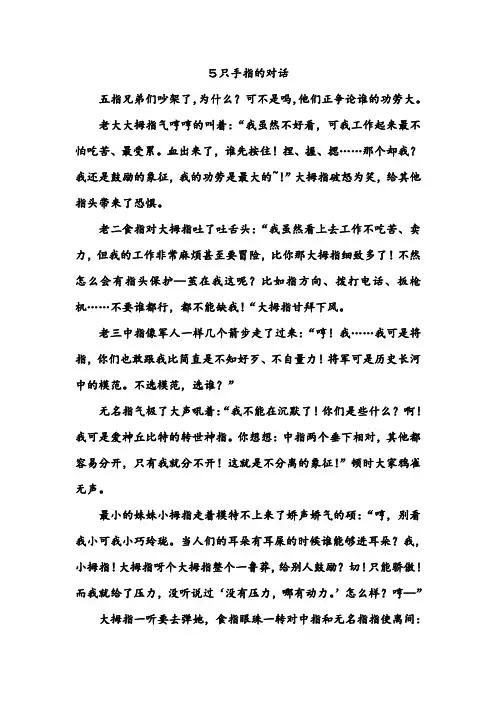 5只手指的对话

五指兄弟们吵架了，为什么？可不是吗，他们正争论谁的功劳大。

老大大拇指气哼哼的叫着：“我虽然不好看，可我工作起来最不怕吃苦、最受累。血出来了，谁先按住！捏、握、摁……那个却我？我还是鼓励的象征，我的功劳是最大的~！”大拇指破怒为笑，给其他指头带来了恐惧。

老二食指对大拇指吐了吐舌头：“我虽然看上去工作不吃苦、卖力，但我的工作非常麻烦甚至要冒险，比你那大拇指细致多了！不然怎么会有指头保护—茧在我这呢？比如指方向、拨打电话、扳枪机……不要谁都行，都不能缺我！“大拇指甘拜下风。

老三中指像军人一样几个箭步走了过来：“哼！我……我可是将指，你们也敢跟我比简直是不知好歹、不自量力！将军可是历史长河中的模范。不选模范，选谁？”

无名指气极了大声吼着：“我不能在沉默了！你们是些什么？啊！我可是爱神丘比特的转世神指。你想想：中指两个垂下相对，其他都容易分开，只有我就分不开！这就是不分离的象征！”顿时大家鸦雀无声。

最小的妹妹小拇指走着模特不上来了娇声娇气的硕：“哼，别看我小可我小巧玲珑。当人们的耳朵有耳屎的时候谁能够进耳朵？我，小拇指！大拇指呀个大拇指整个一鲁莽，给别人鼓励？切！只能骄傲！而我就给了压力，没听说过‘没有压力，哪有动力。’怎么样？哼—”

大拇指一听要去弹她，食指眼珠一转对中指和无名指指使离间：